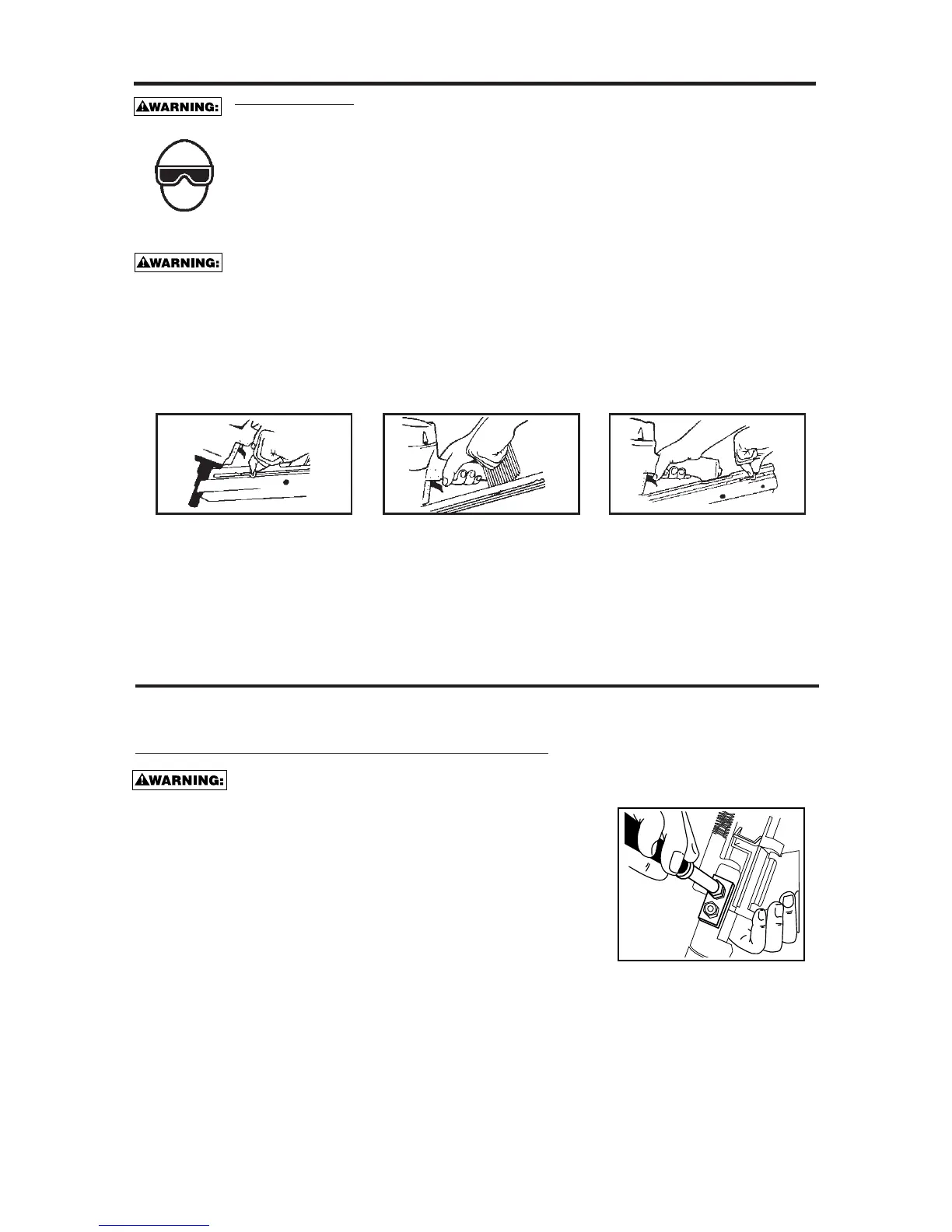 WARNING:

WARNING:

WARNING: